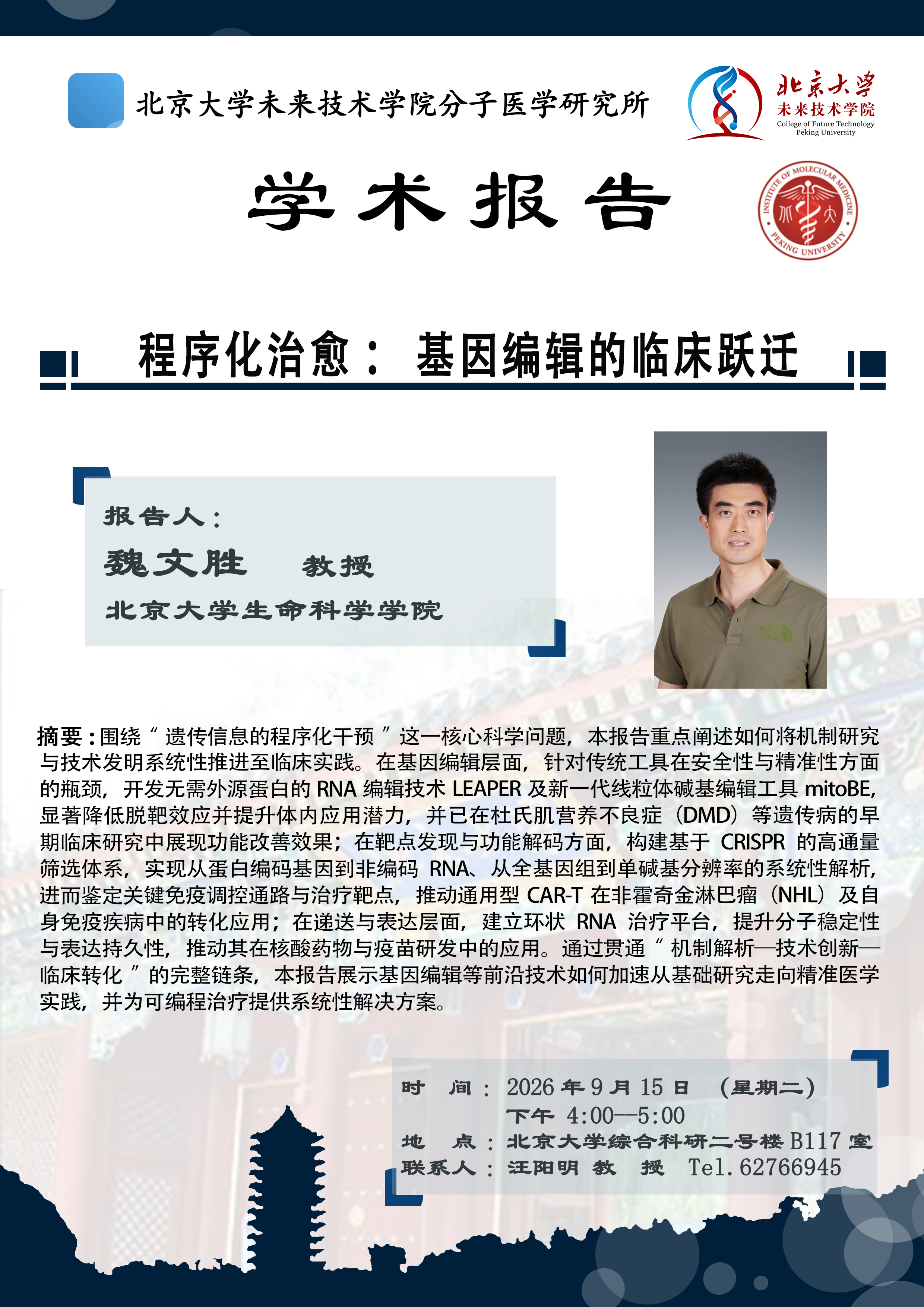 北京大学未来技术学院分子医学研究所

北京大学
未来技术学院
College of Future Technology
Peking University

学术报告

INSTITUTE OF MOLECULAR MEDICINE
PEKING UNIVERSITY

程序化治愈：基因编辑的临床跃迁

报告人：
魏文胜 教授
北京大学生命科学学院

摘要：围绕“遗传信息的程序化干预”这一核心科学问题，本报告重点阐述如何将机制研究与技术发明系统性推进至临床实践。在基因编辑层面，针对传统工具在安全性与精准性方面的瓶颈，开发无需外源蛋白的RNA编辑技术LEAPER及新一代线粒体碱基编辑工具mitoBE，显著降低脱靶效应并提升体内应用潜力，并已在杜氏肌营养不良症（DMD）等遗传病的早期临床研究中展现功能改善效果；在靶点发现与功能解码方面，构建基于CRISPR的高通量筛选体系，实现从蛋白编码基因到非编码RNA、从全基因组到单碱基分辨率的系统性解析，进而鉴定关键免疫调控通路与治疗靶点，推动通用型CAR-T在非霍奇金淋巴瘤（NHL）及自身免疫疾病中的转化应用；在递送与表达层面，建立环状RNA治疗平台，提升分子稳定性与表达持久性，推动其在核酸药物与疫苗研发中的应用。通过贯通“机制解析—技术创新—临床转化”的完整链条，本报告展示基因编辑等前沿技术如何加速从基础研究走向精准医学实践，并为可编程治疗提供系统性解决方案。

时 间：2026年9月15日 （星期二）
下午 4:00--5:00
地 点：北京大学综合科研二号楼B117室
联系人：汪阳明 教 授 Tel.62766945